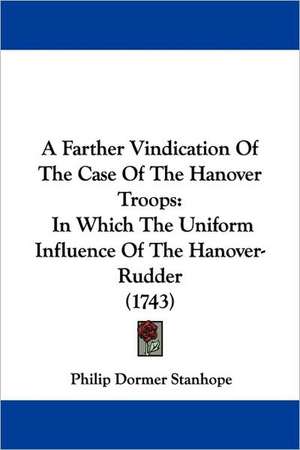 A Farther Vindication Of The Case Of The Hanover Troops:
In Which The Uniform Influence Of The Hanover-Rudder
(1743)

Philip Dormer Stanhope